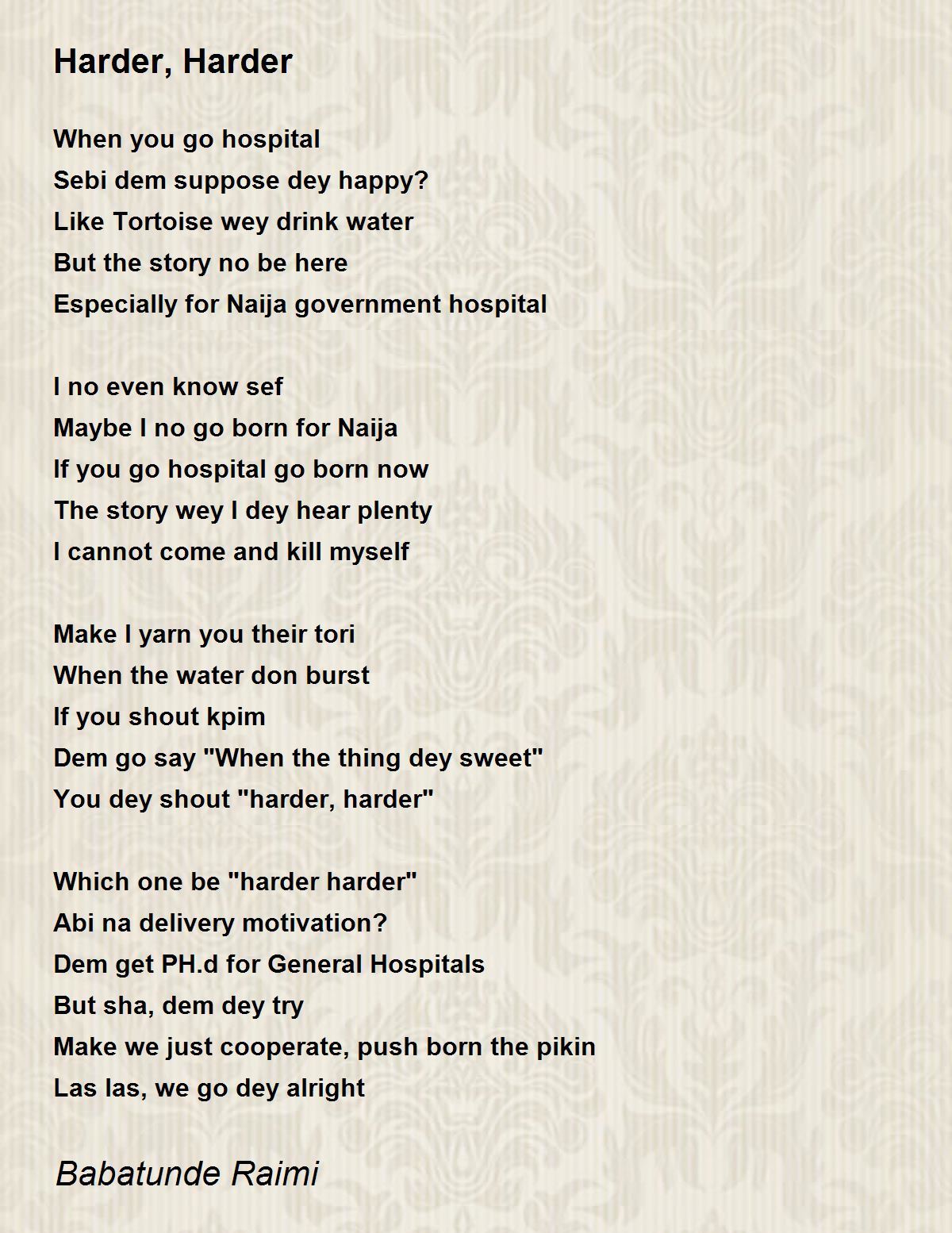 Harder, Harder

When you go hospital
Sebi dem suppose dey happy?
Like Tortoise wey drink water
But the story no be here
Especially for Naija government hospital

I no even know sef
Maybe I no go born for Naija
If you go hospital go born now
The story wey I dey hear plenty
I cannot come and kill myself

Make I yarn you their tori
When the water don burst
If you shout kpim
Dem go say "When the thing dey sweet"
You dey shout "harder, harder"

Which one be "harder harder"
Abi na delivery motivation?
Dem get PH.d for General Hospitals
But sha, dem dey try
Make we just cooperate, push born the pikin
Las las, we go dey alright

Babatunde Raimi